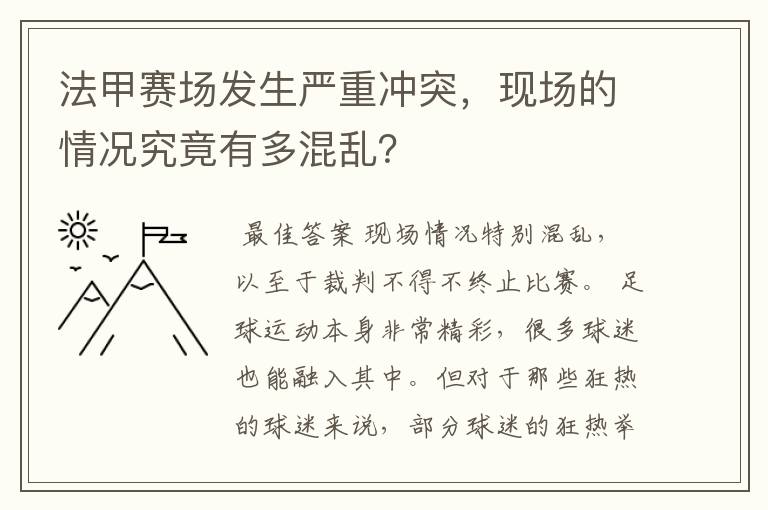 法甲赛场发生严重冲突，现场的情况究竟有多混乱？

最佳答案 现场情况特别混乱，以至于裁判不得不终止比赛。 足球运动本身非常精彩，很多球迷也能融入其中。但对于那些狂热的球迷来说，部分球迷的狂热举